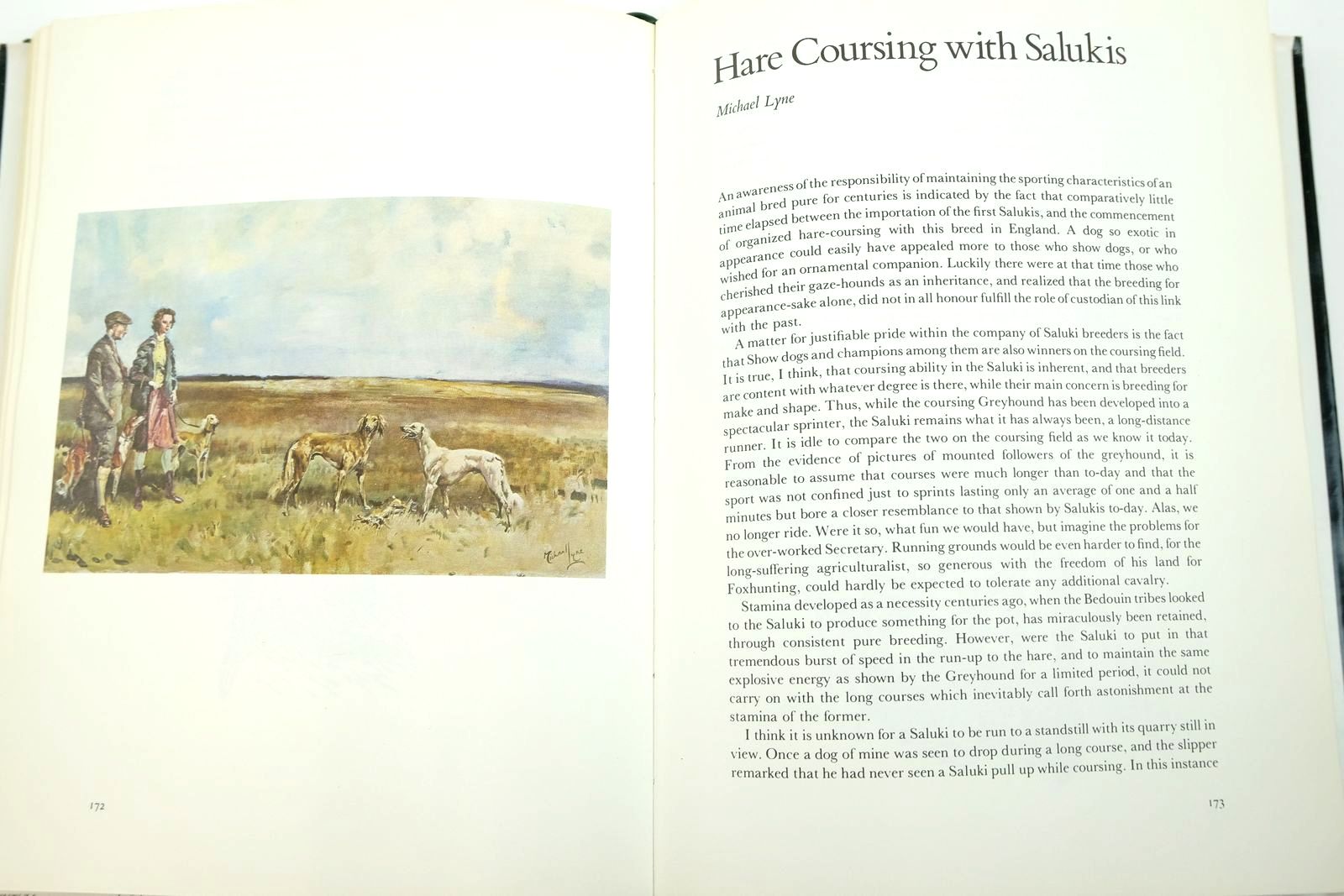 Michael Lyne

172

Hare Coursing with Salukis

Michael Lyne

An awareness of the responsibility of maintaining the sporting characteristics of an animal bred pure for centuries is indicated by the fact that comparatively little time elapsed between the importation of the first Salukis, and the commencement of organized hare-coursing with this breed in England. A dog so exotic in appearance could easily have appealed more to those who show dogs, or who wished for an ornamental companion. Luckily there were at that time those who cherished their gaze-hounds as an inheritance, and realized that the breeding for appearance-sake alone, did not in all honour fulfill the role of custodian of this link with the past.

A matter for justifiable pride within the company of Saluki breeders is the fact that Show dogs and champions among them are also winners on the coursing field. It is true, I think, that coursing ability in the Saluki is inherent, and that breeders are content with whatever degree is there, while their main concern is breeding for make and shape. Thus, while the coursing Greyhound has been developed into a spectacular sprinter, the Saluki remains what it has always been, a long-distance runner. It is idle to compare the two on the coursing field as we know it today. From the evidence of pictures of mounted followers of the greyhound, it is reasonable to assume that courses were much longer than to-day and that the sport was not confined just to sprints lasting only an average of one and a half minutes but bore a closer resemblance to that shown by Salukis to-day. Alas, we no longer ride. Were it so, what fun we would have, but imagine the problems for the over-worked Secretary. Running grounds would be even harder to find, for the long-suffering agriculturalist, so generous with the freedom of his land for Foxhunting, could hardly be expected to tolerate any additional cavalry.

Stamina developed as a necessity centuries ago, when the Bedouin tribes looked to the Saluki to produce something for the pot, has miraculously been retained, through consistent pure breeding. However, were the Saluki to put in that tremendous burst of speed in the run-up to the hare, and to maintain the same explosive energy as shown by the Greyhound for a limited period, it could not carry on with the long courses which inevitably call forth astonishment at the stamina of the former.

I think it is unknown for a Saluki to be run to a standstill with its quarry still in view. Once a dog of mine was seen to drop during a long course, and the slipper remarked that he had never seen a Saluki pull up while coursing. In this instance

173